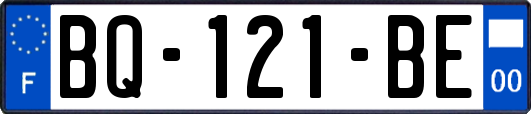 F

BQ-121-BE

00